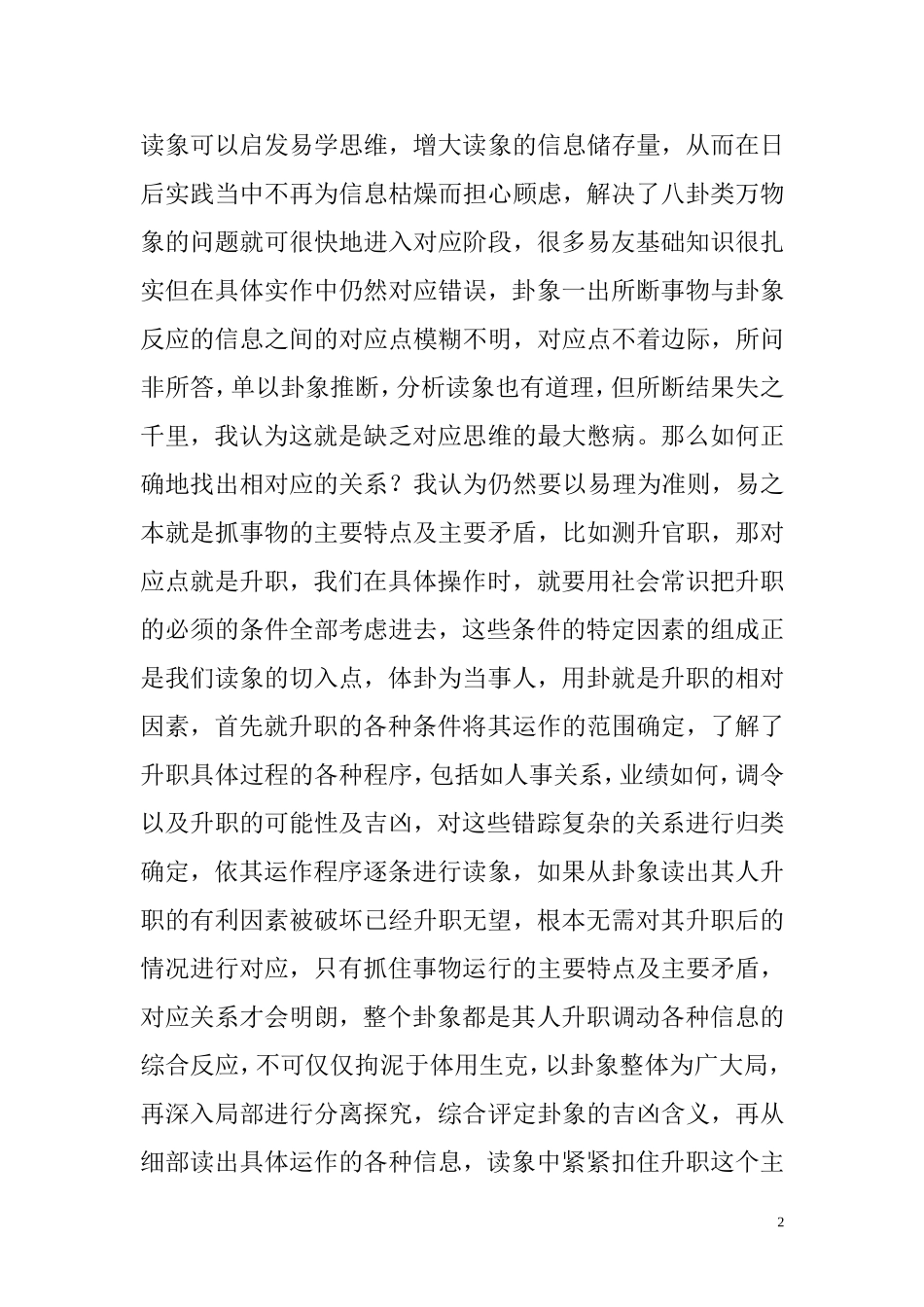 读象可以启发易学思维，增大读象的信息储存量，从而在日后实践当中不再为信息枯燥而担心顾虑，解决了八卦类万物象的问题就可很快地进入对应阶段，很多易友基础知识很扎实但在具体实作中仍然对应错误，卦象一出所断事物与卦象反应的信息之间的对应点模糊不明，对应点不着边际，所问非所答，单以卦象推断，分析读象也有道理，但所断结果失之千里，我认为这就是缺乏对应思维的最大憋病。那么如何正确地找出相对应的关系？我认为仍然要以易理为准则，易之本就是抓事物的主要特点及主要矛盾，比如测升官职，那对应点就是升职，我们在具体操作时，就要用社会常识把升职的必须的条件全部考虑进去，这些条件的特定因素的组成正是我们读象的切入点，体卦为当事人，用卦就是升职的相对因素，首先就升职的各种条件将其运作的范围确定，了解了升职具体过程的各种程序，包括如人事关系，业绩如何，调令以及升职的可能性及吉凶，对这些错踪复杂的关系进行归类确定，依其运作程序逐条进行读象，如果从卦象读出其人升职的有利因素被破坏已经升职无望，根本无需对其升职后的情况进行对应，只有抓住事物运行的主要特点及主要矛盾，对应关系才会明朗，整个卦象都是其人升职调动各种信息的综合反应，不可仅仅拘泥于体用生克，以卦象整体为广大局，再深入局部进行分离探究，综合评定卦象的吉凶含义，再从细部读出具体运作的各种信息，读象中紧紧扣住升职这个主

2